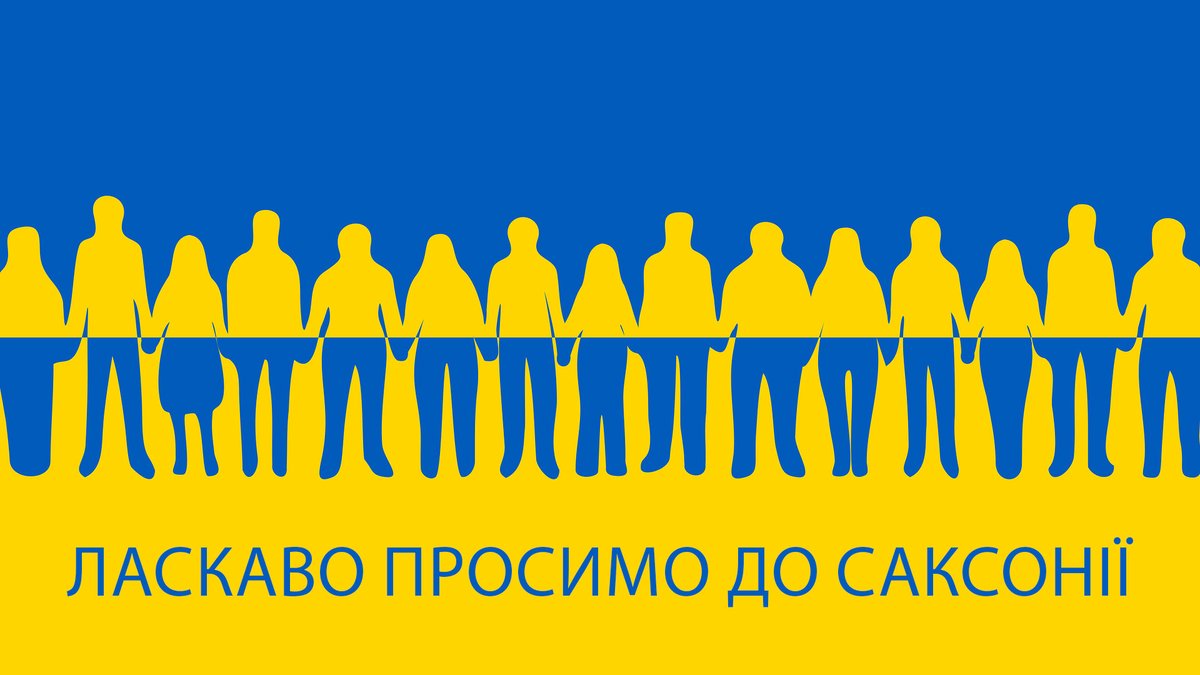 ЛАСКАВО ПРОСИМО ДО САКСОНІЇ